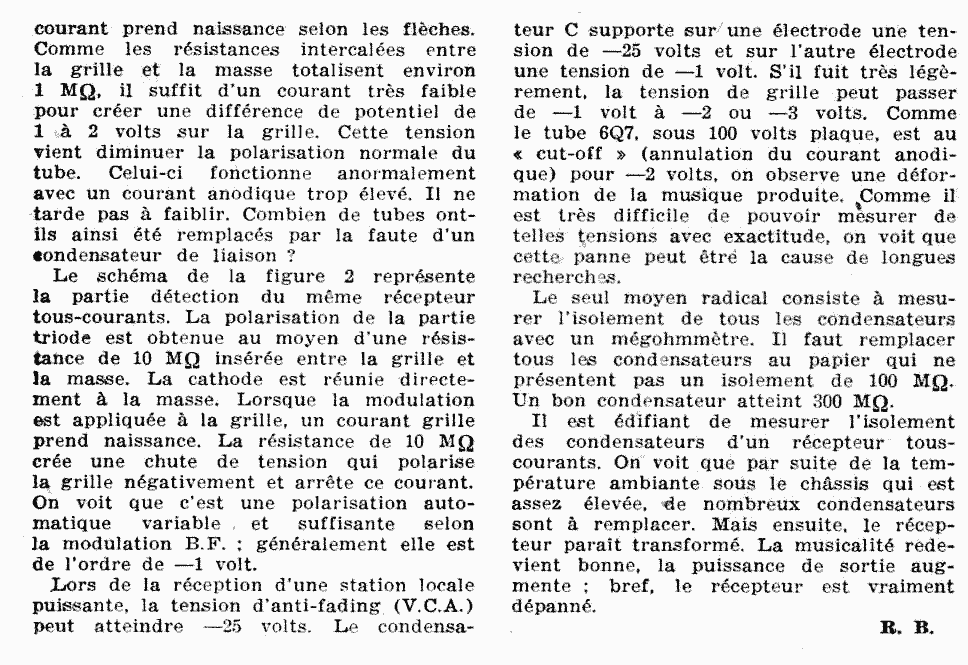 courant prend naissance selon les flèches. Comme les résistances intercalées entre la grille et la masse totalisent environ 1 MΩ, il suffit d'un courant très faible pour créer une différence de potentiel de 1 à 2 volts sur la grille. Cette tension vient diminuer la polarisation normale du tube. Celui-ci fonctionne anormalement avec un courant anodique trop élevé. Il ne tarde pas à faiblir. Combien de tubes ont-ils ainsi été remplacés par la faute d'un condensateur de liaison ?

Le schéma de la figure 2 représente la partie détection du même récepteur tous-courants. La polarisation de la partie triode est obtenue au moyen d'une résistance de 10 MΩ insérée entre la grille et la masse. La cathode est réunie directement à la masse. Lorsque la modulation est appliquée à la grille, un courant grille prend naissance. La résistance de 10 MΩ crée une chute de tension qui polarise la grille négativement et arrête ce courant. On voit que c'est une polarisation automatique variable et suffisante selon la modulation B.F. ; généralement elle est de l'ordre de —1 volt.

Lors de la réception d'une station locale puissante, la tension d'anti-fading (V.C.A.) peut atteindre —25 volts. Le condensateur C supporte sur une électrode une tension de —25 volts et sur l'autre électrode une tension de —1 volt. S'il fuit très légèrement, la tension de grille peut passer de —1 volt à —2 ou —3 volts. Comme le tube 6Q7, sous 100 volts plaque, est au « cut-off » (annulation du courant anodique) pour —2 volts, on observe une déformation de la musique produite. Comme il est très difficile de pouvoir mesurer de telles tensions avec exactitude, on voit que cette panne peut être la cause de longues recherches.

Le seul moyen radical consiste à mesurer l'isolement de tous les condensateurs avec un mégohmmètre. Il faut remplacer tous les condensateurs au papier qui ne présentent pas un isolement de 100 MΩ. Un bon condensateur atteint 300 MΩ.

Il est édifiant de mesurer l'isolement des condensateurs d'un récepteur tous-courants. On voit que par suite de la température ambiante sous le châssis qui est assez élevée, de nombreux condensateurs sont à remplacer. Mais ensuite, le récepteur paraît transformé. La musicalité redevient bonne, la puissance de sortie augmente ; bref, le récepteur est vraiment dépanné.

R. B.